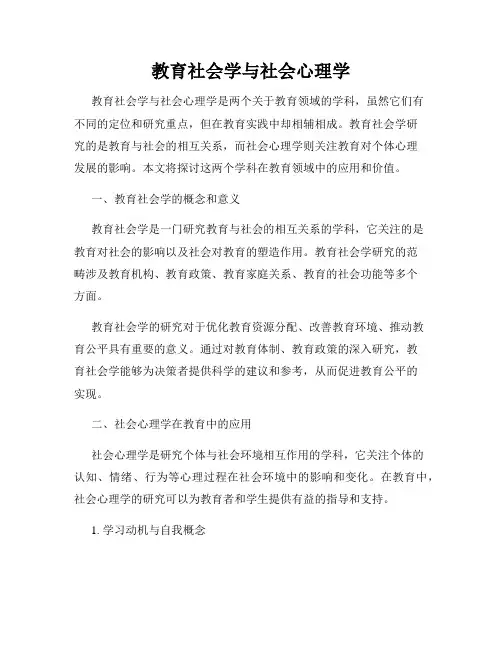 教育社会学与社会心理学

教育社会学与社会心理学是两个关于教育领域的学科，虽然它们有不同的定位和研究重点，但在教育实践中却相辅相成。教育社会学研究的是教育与社会的相互关系，而社会心理学则关注教育对个体心理发展的影响。本文将探讨这两个学科在教育领域中的应用和价值。

一、教育社会学的概念和意义

教育社会学是一门研究教育与社会的相互关系的学科，它关注的是教育对社会的影响以及社会对教育的塑造作用。教育社会学研究的范畴涉及教育机构、教育政策、教育家庭关系、教育的社会功能等多个方面。

教育社会学的研究对于优化教育资源分配、改善教育环境、推动教育公平具有重要的意义。通过对教育体制、教育政策的深入研究，教育社会学能够为决策者提供科学的建议和参考，从而促进教育公平的实现。

二、社会心理学在教育中的应用

社会心理学是研究个体与社会环境相互作用的学科，它关注个体的认知、情绪、行为等心理过程在社会环境中的影响和变化。在教育中，社会心理学的研究可以为教育者和学生提供有益的指导和支持。

1. 学习动机与自我概念